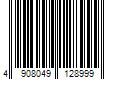 4 908049 128999